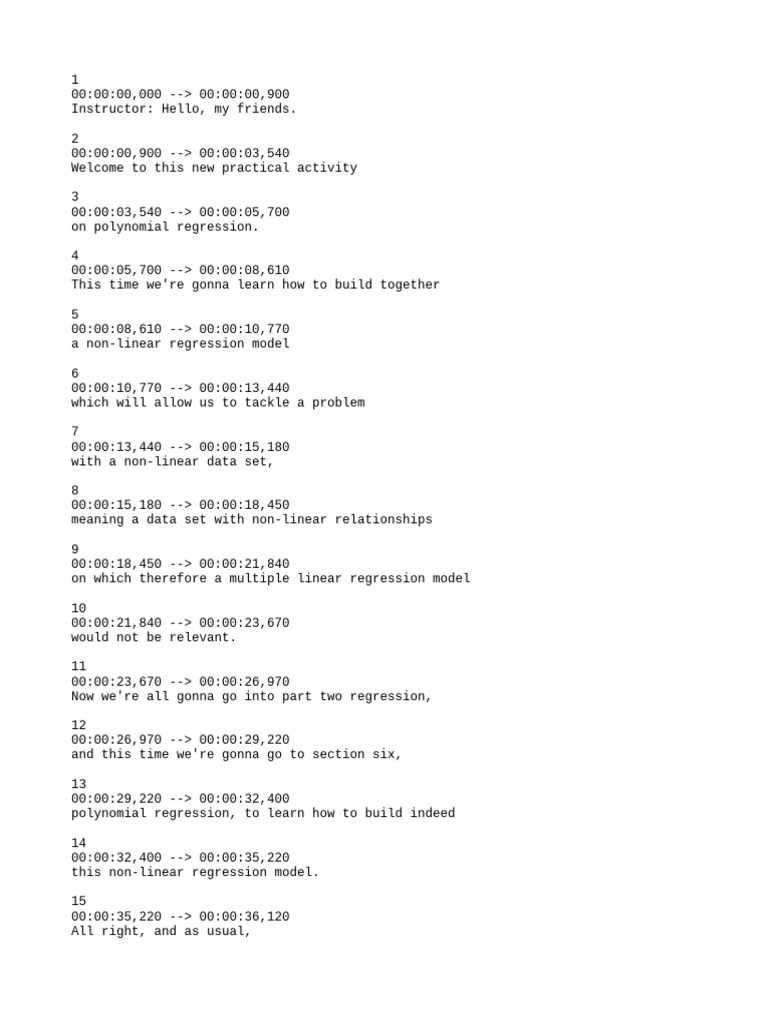 1
00:00:00,000 --> 00:00:00,900
Instructor: Hello, my friends.

2
00:00:00,900 --> 00:00:03,540
Welcome to this new practical activity

3
00:00:03,540 --> 00:00:05,700
on polynomial regression.

4
00:00:05,700 --> 00:00:08,610
This time we're gonna learn how to build together

5
00:00:08,610 --> 00:00:10,770
a non-linear regression model

6
00:00:10,770 --> 00:00:13,440
which will allow us to tackle a problem

7
00:00:13,440 --> 00:00:15,180
with a non-linear data set,

8
00:00:15,180 --> 00:00:18,450
meaning a data set with non-linear relationships

9
00:00:18,450 --> 00:00:21,840
on which therefore a multiple linear regression model

10
00:00:21,840 --> 00:00:23,670
would not be relevant.

11
00:00:23,670 --> 00:00:26,970
Now we're all gonna go into part two regression,

12
00:00:26,970 --> 00:00:29,220
and this time we're gonna go to section six,

13
00:00:29,220 --> 00:00:32,400
polynomial regression, to learn how to build indeed

14
00:00:32,400 --> 00:00:35,220
this non-linear regression model.

15
00:00:35,220 --> 00:00:36,120
All right, and as usual,